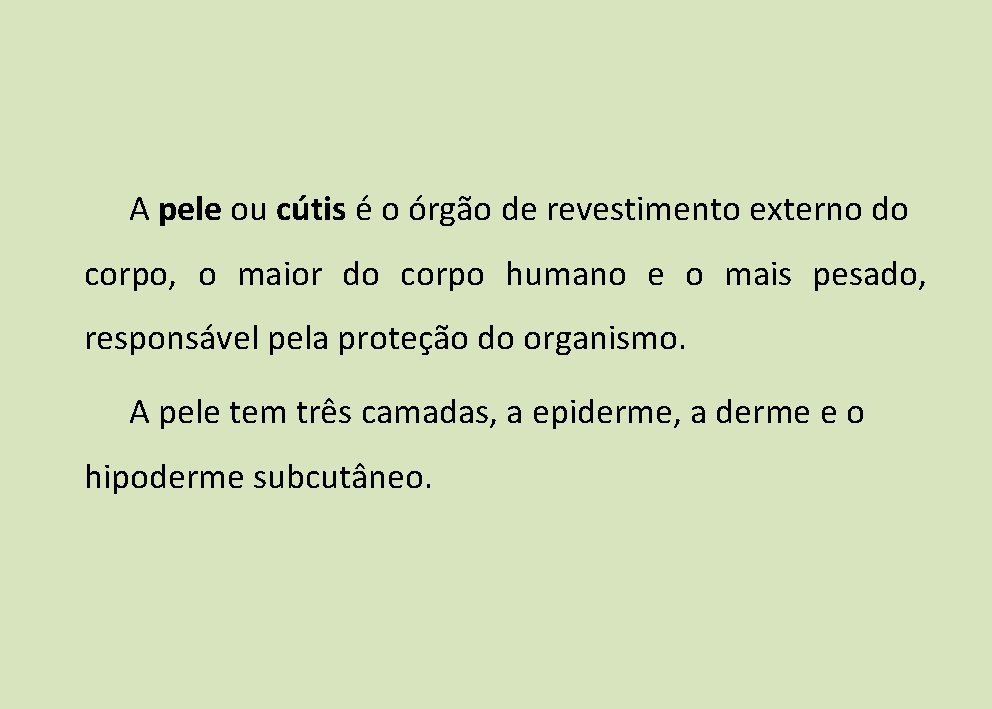 A pele ou cútis é o órgão de revestimento externo do corpo, o maior do corpo humano e o mais pesado, responsável pela proteção do organismo.

A pele tem três camadas, a epiderme, a derme e o hipoderme subcutâneo.